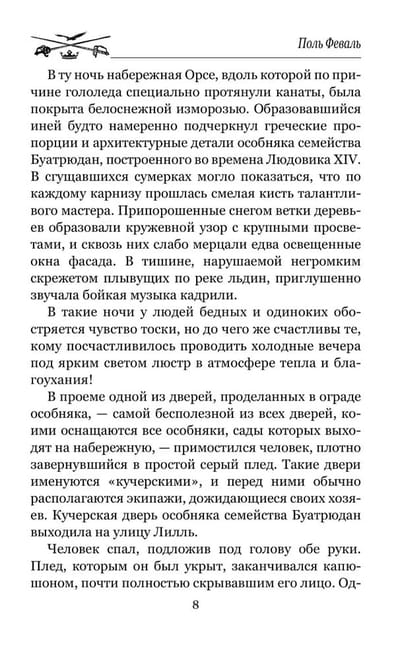 Поль Феваль

В ту ночь набережная Орсе, вдоль которой по причине гололеда специально протянули канаты, была покрыта белоснежной изморозью. Образовавшийся иней будто намеренно подчеркнул греческие пропорции и архитектурные детали особняка семейства Буатрюдан, построенного во времена Людовика XIV. В сгущавшихся сумерках могло показаться, что по каждому карнизу прошлась смелая кисть талантливого мастера. Припорошенные снегом ветки деревьев образовали кружевной узор с крупными просветами, и сквозь них слабо мерцали едва освещенные окна фасада. В тишине, нарушаемой негромким скрежетом плывущих по реке льдин, приглушенно звучала бойкая музыка кадрили.

В такие ночи у людей бедных и одиноких обостряется чувство тоски, но до чего же счастливы те, кому посчастливилось проводить холодные вечера под ярким светом люстр в атмосфере тепла и благоухания!

В проеме одной из дверей, проделанных в ограде особняка, — самой бесполезной из всех дверей, коими оснащаются все особняки, сады которых выходят на набережную, — примостился человек, плотно завернувшийся в простой серый плед. Такие двери именуются «кучерскими», и перед ними обычно располагаются экипажи, дожидающиеся своих хозяев. Кучерская дверь особняка семейства Буатрюдан выходила на улицу Лилль.

Человек спал, подложив под голову обе руки. Плед, которым он был укрыт, заканчивался капюшоном, почти полностью скрывавшим его лицо. Од-

8